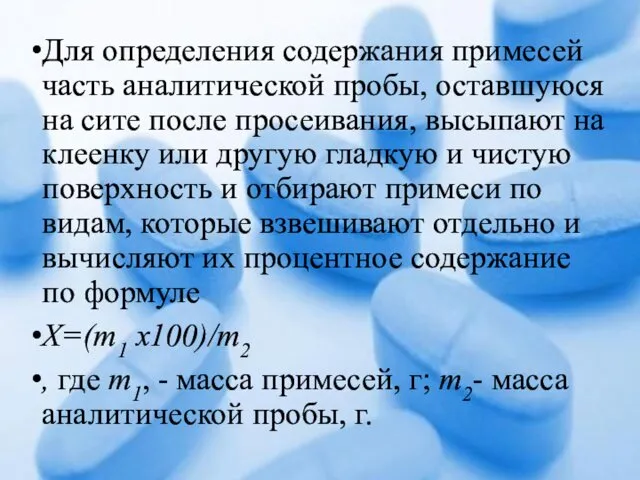 •Для определения содержания примесей часть аналитической пробы, оставшуюся на сите после просеивания, высыпают на клеенку или другую гладкую и чистую поверхность и отбирают примеси по видам, которые взвешивают отдельно и вычисляют их процентное содержание по формуле

•$X=(m_1 x100)/m_2$

•, где $m_1$, - масса примесей, г; $m_2$- масса аналитической пробы, г.